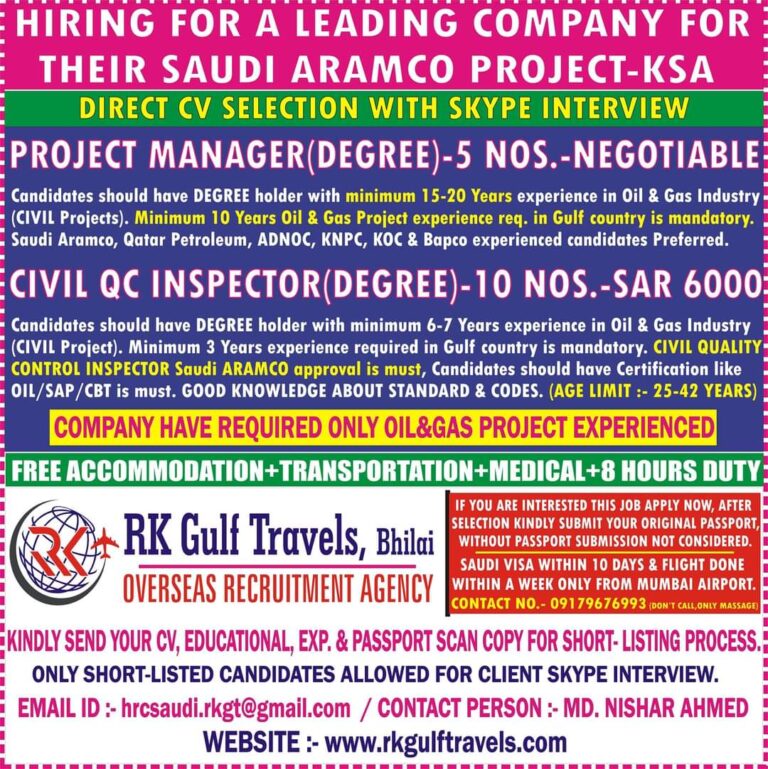 HIRING FOR A LEADING COMPANY FOR THEIR SAUDI ARAMCO PROJECT-KSA

DIRECT CV SELECTION WITH SKYPE INTERVIEW

PROJECT MANAGER(DEGREE)-5 NOS.-NEGOTIABLE

Candidates should have DEGREE holder with minimum 15-20 Years experience in Oil & Gas Industry (CIVIL Projects). Minimum 10 Years Oil & Gas Project experience req. in Gulf country is mandatory. Saudi Aramco, Qatar Petroleum, ADNOC, KNPC, KOC & Bapco experienced candidates Preferred.

CIVIL QC INSPECTOR(DEGREE)-10 NOS.-SAR 6000

Candidates should have DEGREE holder with minimum 6-7 Years experience in Oil & Gas Industry (CIVIL Project). Minimum 3 Years experience required in Gulf country is mandatory. CIVIL QUALITY CONTROL INSPECTOR Saudi ARAMCO approval is must, Candidates should have Certification like OIL/SAP/CBT is must. GOOD KNOWLEDGE ABOUT STANDARD & CODES. (AGE LIMIT :- 25-42 YEARS)

COMPANY HAVE REQUIRED ONLY OIL&GAS PROJECT EXPERIENCED

FREE ACCOMMODATION+TRANSPORTATION+MEDICAL+8 HOURS DUTY

RK

RK Gulf Travels, Bhilai

OVERSEAS RECRUITMENT AGENCY

IF YOU ARE INTERESTED THIS JOB APPLY NOW, AFTER SELECTION KINDLY SUBMIT YOUR ORIGINAL PASSPORT, WITHOUT PASSPORT SUBMISSION NOT CONSIDERED.

SAUDI VISA WITHIN 10 DAYS & FLIGHT DONE WITHIN A WEEK ONLY FROM MUMBAI AIRPORT.

CONTACT NO.- 09179676993 (DON'T CALL,ONLY MASSAGE)

KINDLY SEND YOUR CV, EDUCATIONAL, EXP. & PASSPORT SCAN COPY FOR SHORT- LISTING PROCESS.

ONLY SHORT-LISTED CANDIDATES ALLOWED FOR CLIENT SKYPE INTERVIEW.

EMAIL ID :- hrcsaudi.rkgt@gmail.com / CONTACT PERSON :- MD. NISHAR AHMED

WEBSITE :- www.rkgulftravels.com